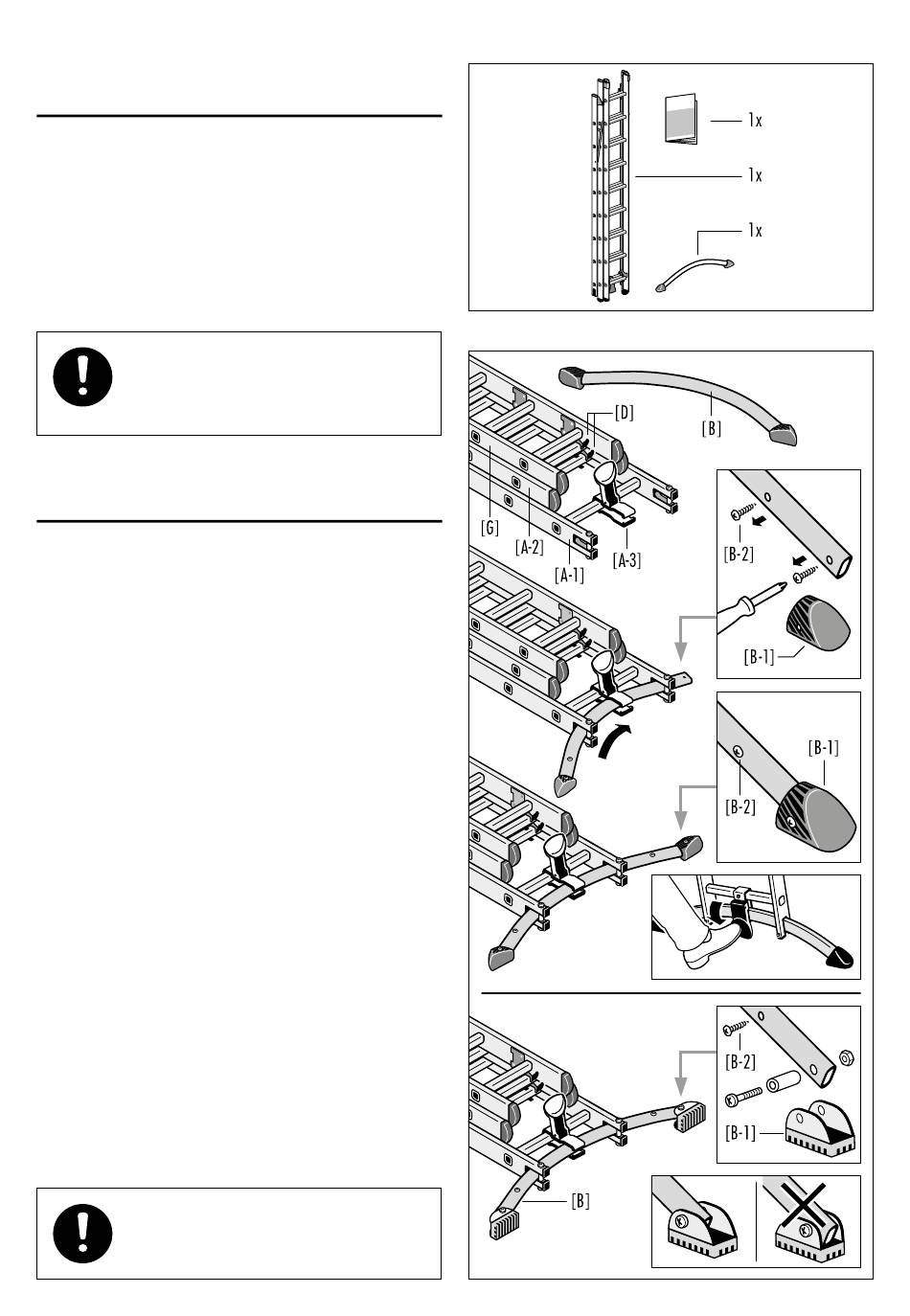 1x

1x

1x

[D]

[B]

[G]

[A-2]

[A-1]

[A-3]

[B-2]

[B-1]

[B-1]

[B-2]

[B-2]

[B-1]

[B]